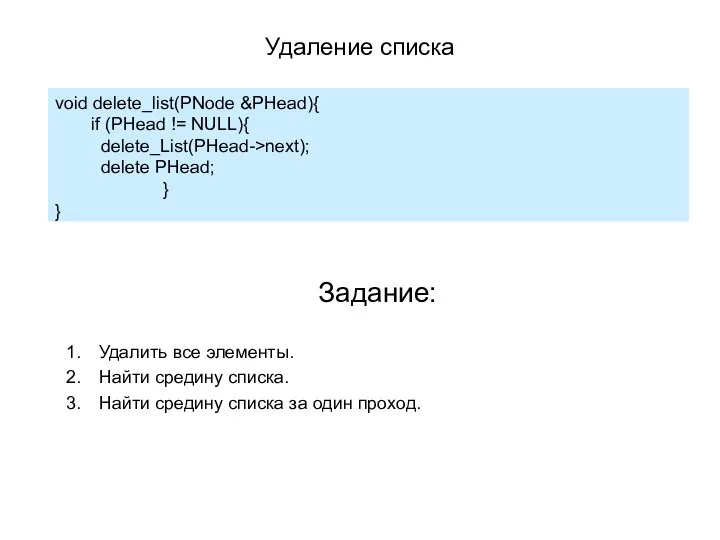 Удаление списка

void delete_list(PNode &PHead){
if (PHead != NULL){
delete_List(PHead->next);
delete PHead;
}
}

Задание:

1. Удалить все элементы.
2. Найти средину списка.
3. Найти средину списка за один проход.